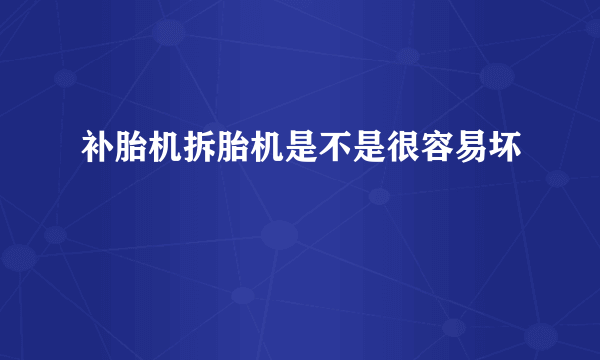 补胎机拆胎机是不是很容易坏